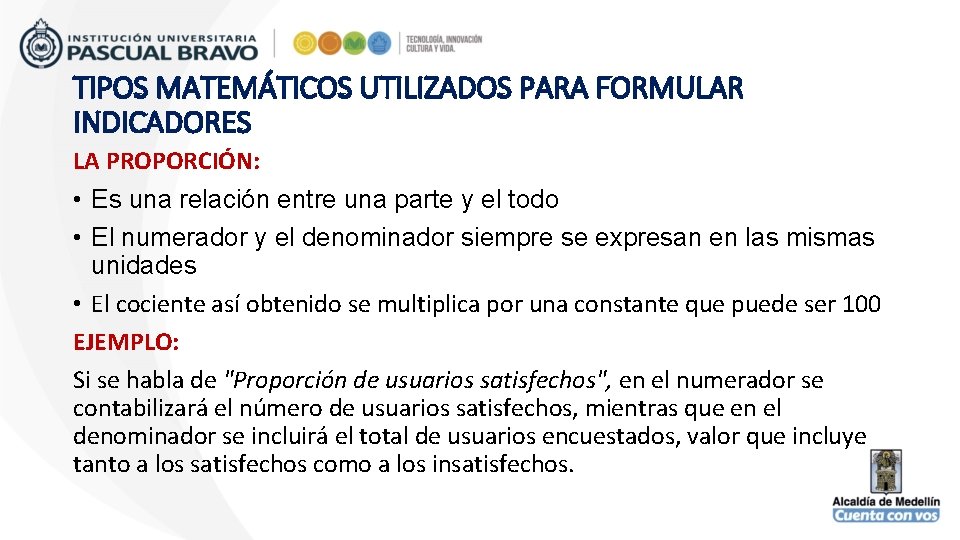 INSTITUCIÓN UNIVERSITARIA
PASCUAL BRAVO

TECNOLOGÍA, INNOVACIÓN
CULTURA Y VIDA.

TIPOS MATEMÁTICOS UTILIZADOS PARA FORMULAR INDICADORES

LA PROPORCIÓN:

• Es una relación entre una parte y el todo
• El numerador y el denominador siempre se expresan en las mismas unidades
• El cociente así obtenido se multiplica por una constante que puede ser 100

EJEMPLO:

Si se habla de "Proporción de usuarios satisfechos", en el numerador se contabilizará el número de usuarios satisfechos, mientras que en el denominador se incluirá el total de usuarios encuestados, valor que incluye tanto a los satisfechos como a los insatisfechos.

Alcaldía de Medellín
Cuenta con vos